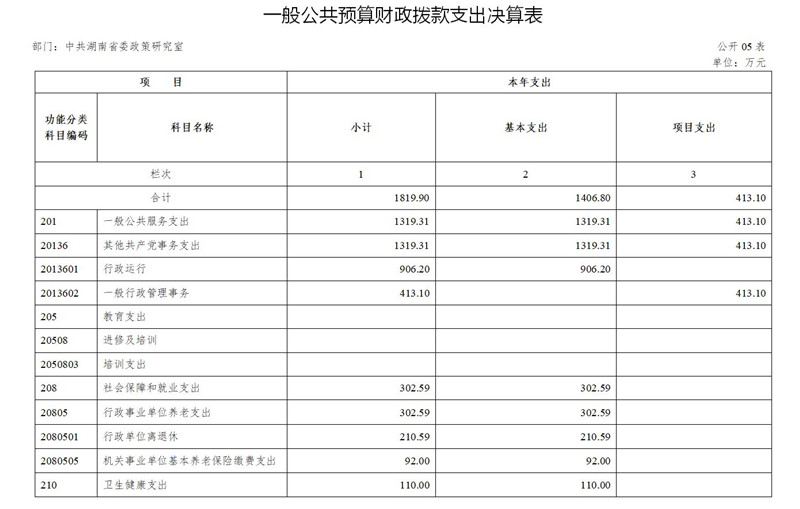 一般公共预算财政拨款支出决算表

部门：中共湖南省委政策研究室

公开 05 表
单位：万元

| 项　目 | | 本年支出 | | |
|---|---|---|---|---|
| 功能分类科目编码 | 科目名称 | 小计 | 基本支出 | 项目支出 |
| 栏次 | | 1 | 2 | 3 |
| 合计 | | 1819.90 | 1406.80 | 413.10 |
| 201 | 一般公共服务支出 | 1319.31 | 1319.31 | 413.10 |
| 20136 | 其他共产党事务支出 | 1319.31 | 1319.31 | 413.10 |
| 2013601 | 行政运行 | 906.20 | 906.20 | |
| 2013602 | 一般行政管理事务 | 413.10 | | 413.10 |
| 205 | 教育支出 | | | |
| 20508 | 进修及培训 | | | |
| 2050803 | 培训支出 | | | |
| 208 | 社会保障和就业支出 | 302.59 | 302.59 | |
| 20805 | 行政事业单位养老支出 | 302.59 | 302.59 | |
| 2080501 | 行政单位离退休 | 210.59 | 210.59 | |
| 2080505 | 机关事业单位基本养老保险缴费支出 | 92.00 | 92.00 | |
| 210 | 卫生健康支出 | 110.00 | 110.00 | |